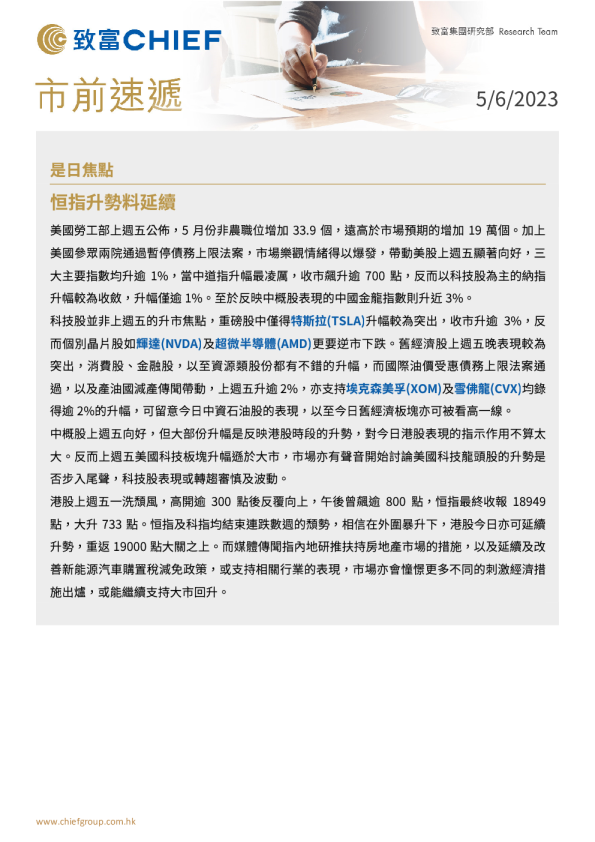 致富CHIEF

致富集團研究部 Research Team

市前速遞

5/6/2023

是日焦點

恒指升勢料延續

美國勞工部上週五公佈，5 月份非農職位增加 33.9 個，遠高於市場預期的增加 19 萬個。加上美國參眾兩院通過暫停債務上限法案，市場樂觀情緒得以爆發，帶動美股上週五顯著向好，三大主要指數均升逾 1%，當中道指升幅最凌厲，收市飆升逾 700 點，反而以科技股為主的納指升幅較為收斂，升幅僅逾 1%。至於反映中概股表現的中國金龍指數則升近 3%。

科技股並非上週五的升市焦點，重磅股中僅得特斯拉(TSLA)升幅較為突出，收市升逾 3%，反而個別晶片股如輝達(NVDA)及超微半導體(AMD)更要逆市下跌。舊經濟股上週五晚表現較為突出，消費股、金融股，以至資源類股份都有不錯的升幅，而國際油價受惠債務上限法案通過，以及產油國減產傳聞帶動，上週五升逾 2%，亦支持埃克森美孚(XOM)及雪佛龍(CVX)均錄得逾 2%的升幅，可留意今日中資石油股的表現，以至今日舊經濟板塊亦可被看高一線。

中概股上週五向好，但大部份升幅是反映港股時段的升勢，對今日港股表現的指示作用不算太大。反而上週五美國科技板塊升幅遜於大市，市場亦有聲音開始討論美國科技龍頭股的升勢是否步入尾聲，科技股表現或轉趨審慎及波動。

港股上週五一洗頹風，高開逾 300 點後反覆向上，午後曾飆逾 800 點，恒指最終收報 18949 點，大升 733 點。恒指及科指均結束連跌數週的頹勢，相信在外圍暴升下，港股今日亦可延續升勢，重返 19000 點大關之上。而媒體傳聞指內地研推扶持房地產市場的措施，以及延續及改善新能源汽車購置稅減免政策，或支持相關行業的表現，市場亦會憧憬更多不同的刺激經濟措施出爐，或能繼續支持大市回升。

www.chiefgroup.com.hk